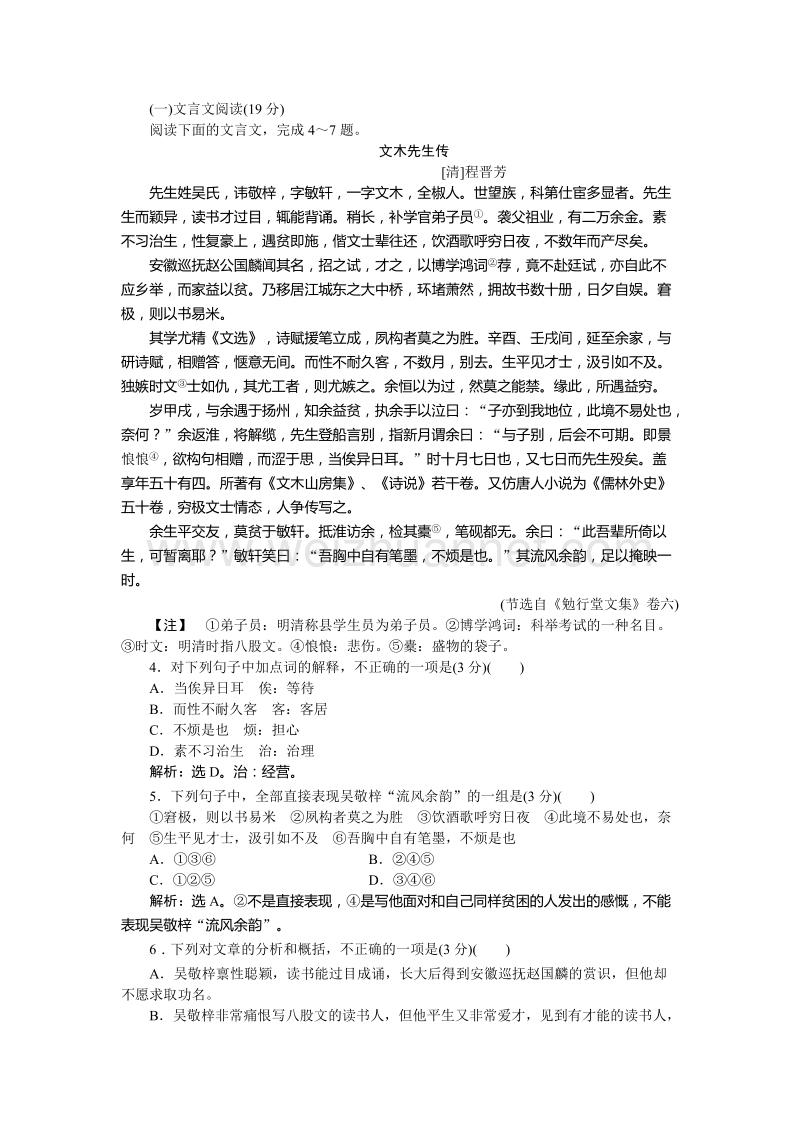 (一)文言文阅读(19 分)
阅读下面的文言文，完成 4～7 题。

文木先生传

[清]程晋芳

先生姓吴氏，讳敬梓，字敏轩，一字文木，全椒人。世望族，科第仕宦多显者。先生生而颖异，读书才过目，辄能背诵。稍长，补学官弟子员①。袭父祖业，有二万余金。素不习治生，性复豪上，遇贫即施，偕文士辈往还，饮酒歌呼穷日夜，不数年而产尽矣。

安徽巡抚赵公国麟闻其名，招之试，才之，以博学鸿词②荐，竟不赴廷试，亦自此不应乡举，而家益以贫。乃移居江城东之大中桥，环堵萧然，拥故书数十册，日夕自娱。窘极，则以书易米。

其学尤精《文选》，诗赋援笔立成，夙构者莫之为胜。辛酉、壬戌间，延至余家，与研诗赋，相赠答，惬意无间。而性不耐久客，不数月，别去。生平见才士，汲引如不及。独嫉时文③士如仇，其尤工者，则尤嫉之。余恒以为过，然莫之能禁。缘此，所遇益穷。

岁甲戌，与余遇于扬州，知余益贫，执余手以泣曰：“子亦到我地位，此境不易处也，奈何？”余返淮，将解缆，先生登船言别，指新月谓余曰：“与子别，后会不可期。即景悢悢④，欲构句相赠，而涩于思，当俟异日耳。”时十月七日也，又七日而先生殁矣。盖享年五十有四。所著有《文木山房集》、《诗说》若干卷。又仿唐人小说为《儒林外史》五十卷，穷极文士情态，人争传写之。

余生平交友，莫贫于敏轩。抵淮访余，检其橐⑤，笔砚都无。余曰：“此吾辈所倚以生，可暂离耶？”敏轩笑曰：“吾胸中自有笔墨，不烦是也。”其流风余韵，足以掩映一时。

(节选自《勉行堂文集》卷六)

【注】 ①弟子员：明清称县学生员为弟子员。②博学鸿词：科举考试的一种名目。③时文：明清时指八股文。④悢悢：悲伤。⑤橐：盛物的袋子。

4．对下列句子中加点词的解释，不正确的一项是(3 分)(　　)
A．当俟异日耳　俟：等待
B．而性不耐久客　客：客居
C．不烦是也　烦：担心
D．素不习治生　治：治理
解析：选 D。治：经营。

5．下列句子中，全部直接表现吴敬梓“流风余韵”的一组是(3 分)(　　)
①窘极，则以书易米　②夙构者莫之为胜　③饮酒歌呼穷日夜　④此境不易处也，奈何　⑤生平见才士，汲引如不及　⑥吾胸中自有笔墨，不烦是也
A．①③⑥　　B．②④⑤
C．①②⑤　　D．③④⑥
解析：选 A。②不是直接表现，④是写他面对和自己同样贫困的人发出的感慨，不能表现吴敬梓“流风余韵”。

6．下列对文章的分析和概括，不正确的一项是(3 分)(　　)
A．吴敬梓禀性聪颖，读书能过目成诵，长大后得到安徽巡抚赵国麟的赏识，但他却不愿求取功名。
B．吴敬梓非常痛恨写八股文的读书人，但他平生又非常爱才，见到有才能的读书人，